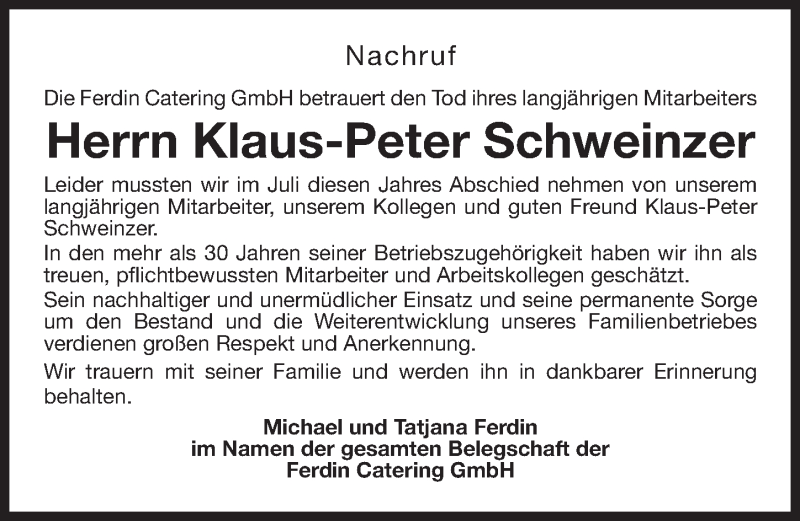 Nachruf

Die Ferdin Catering GmbH betrauert den Tod ihres langjährigen Mitarbeiters

Herrn Klaus-Peter Schweinzer

Leider mussten wir im Juli diesen Jahres Abschied nehmen von unserem langjährigen Mitarbeiter, unserem Kollegen und guten Freund Klaus-Peter Schweinzer.

In den mehr als 30 Jahren seiner Betriebszugehörigkeit haben wir ihn als treuen, pflichtbewussten Mitarbeiter und Arbeitskollegen geschätzt.

Sein nachhaltiger und unermüdlicher Einsatz und seine permanente Sorge um den Bestand und die Weiterentwicklung unseres Familienbetriebes verdienen großen Respekt und Anerkennung.

Wir trauern mit seiner Familie und werden ihn in dankbarer Erinnerung behalten.

Michael und Tatjana Ferdin
im Namen der gesamten Belegschaft der
Ferdin Catering GmbH